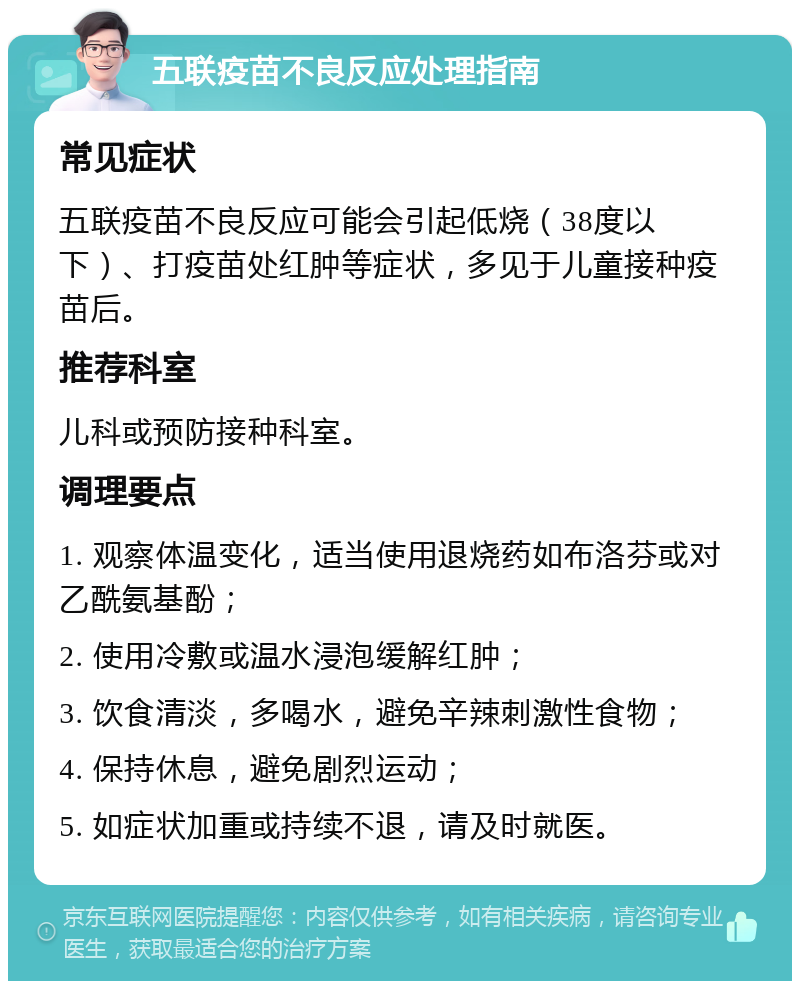 五联疫苗不良反应处理指南

常见症状

五联疫苗不良反应可能会引起低烧（38度以下）、打疫苗处红肿等症状，多见于儿童接种疫苗后。

推荐科室

儿科或预防接种科室。

调理要点

1. 观察体温变化，适当使用退烧药如布洛芬或对乙酰氨基酚；

2. 使用冷敷或温水浸泡缓解红肿；

3. 饮食清淡，多喝水，避免辛辣刺激性食物；

4. 保持休息，避免剧烈运动；

5. 如症状加重或持续不退，请及时就医。

京东互联网医院提醒您：内容仅供参考，如有相关疾病，请咨询专业医生，获取最适合您的治疗方案